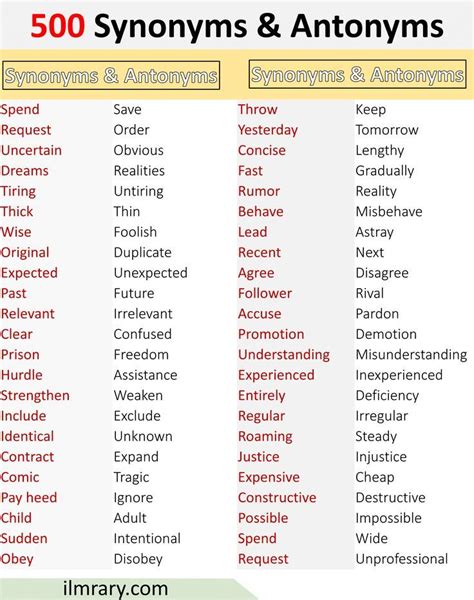 500 Synonyms & Antonyms

| Synonyms & Antonyms | |
|---|---|
| Spend | Save |
| Request | Order |
| Uncertain | Obvious |
| Dreams | Realities |
| Tiring | Untiring |
| Thick | Thin |
| Wise | Foolish |
| Original | Duplicate |
| Expected | Unexpected |
| Past | Future |
| Relevant | Irrelevant |
| Clear | Confused |
| Prison | Freedom |
| Hurdle | Assistance |
| Strengthen | Weaken |
| Include | Exclude |
| Identical | Unknown |
| Contract | Expand |
| Comic | Tragic |
| Pay heed | Ignore |
| Child | Adult |
| Sudden | Intentional |
| Obey | Disobey |

| Synonyms & Antonyms | |
|---|---|
| Throw | Keep |
| Yesterday | Tomorrow |
| Concise | Lengthy |
| Fast | Gradually |
| Rumor | Reality |
| Behave | Misbehave |
| Lead | Astray |
| Recent | Next |
| Agree | Disagree |
| Follower | Rival |
| Accuse | Pardon |
| Promotion | Demotion |
| Understanding | Misunderstanding |
| Experienced | Inexperienced |
| Entirely | Deficiency |
| Regular | Irregular |
| Roaming | Steady |
| Justice | Injustice |
| Expensive | Cheap |
| Constructive | Destructive |
| Possible | Impossible |
| Spend | Wide |
| Request | Unprofessional |

ilmrary.com